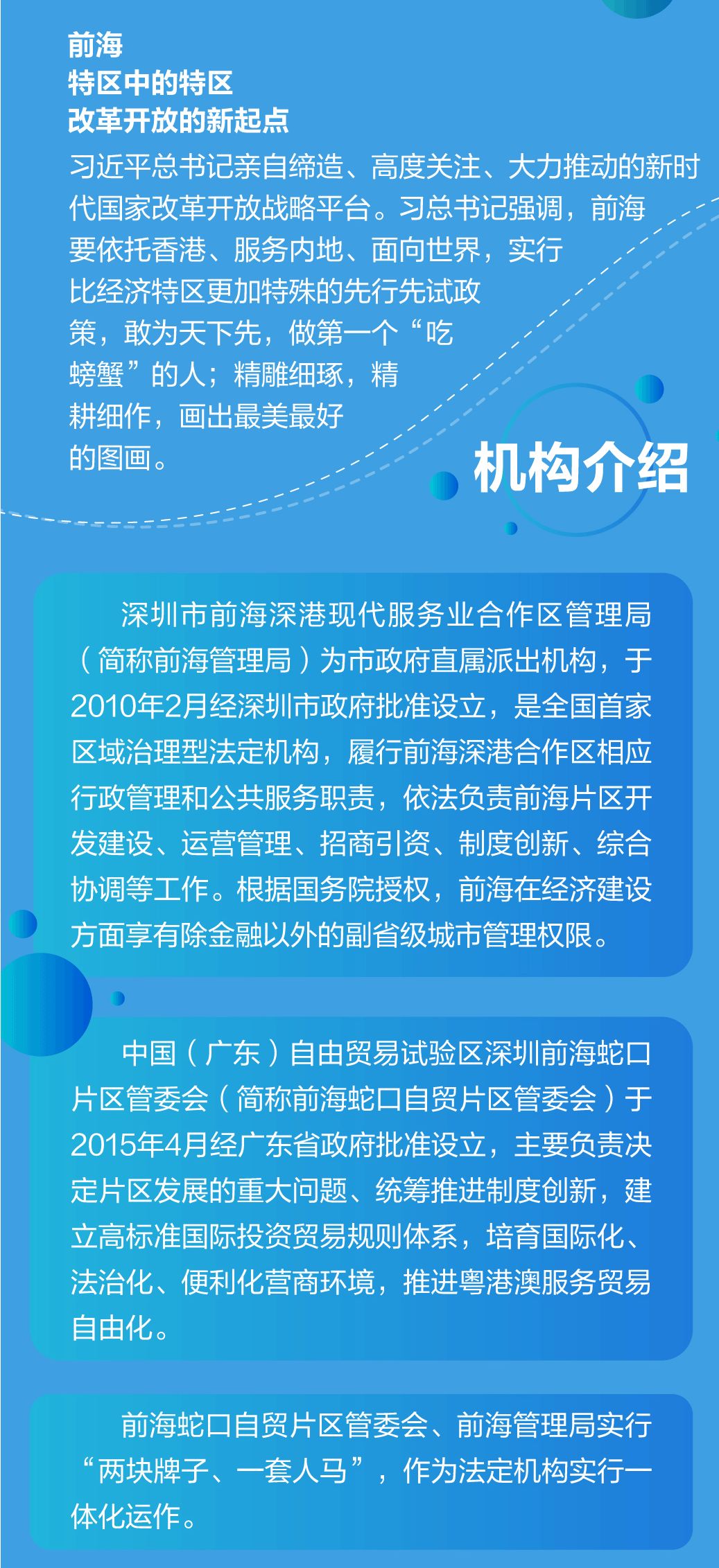 前海
特区中的特区
改革开放的新起点

习近平总书记亲自缔造、高度关注、大力推动的新时代国家改革开放战略平台。习总书记强调，前海要依托香港、服务内地、面向世界，实行比经济特区更加特殊的先行先试政策，敢为天下先，做第一个“吃螃蟹”的人；精雕细琢，精耕细作，画出最美最好的图画。

机构介绍

深圳市前海深港现代服务业合作区管理局（简称前海管理局）为市政府直属派出机构，于2010年2月经深圳市政府批准设立，是全国首家区域治理型法定机构，履行前海深港合作区相应行政管理和公共服务职责，依法负责前海片区开发建设、运营管理、招商引资、制度创新、综合协调等工作。根据国务院授权，前海在经济建设方面享有除金融以外的副省级城市管理权限。

中国（广东）自由贸易试验区深圳前海蛇口片区管委会（简称前海蛇口自贸片区管委会）于2015年4月经广东省政府批准设立，主要负责决定片区发展的重大问题、统筹推进制度创新，建立高标准国际投资贸易规则体系，培育国际化、法治化、便利化营商环境，推进粤港澳服务贸易自由化。

前海蛇口自贸片区管委会、前海管理局实行“两块牌子、一套人马”，作为法定机构实行一体化运作。